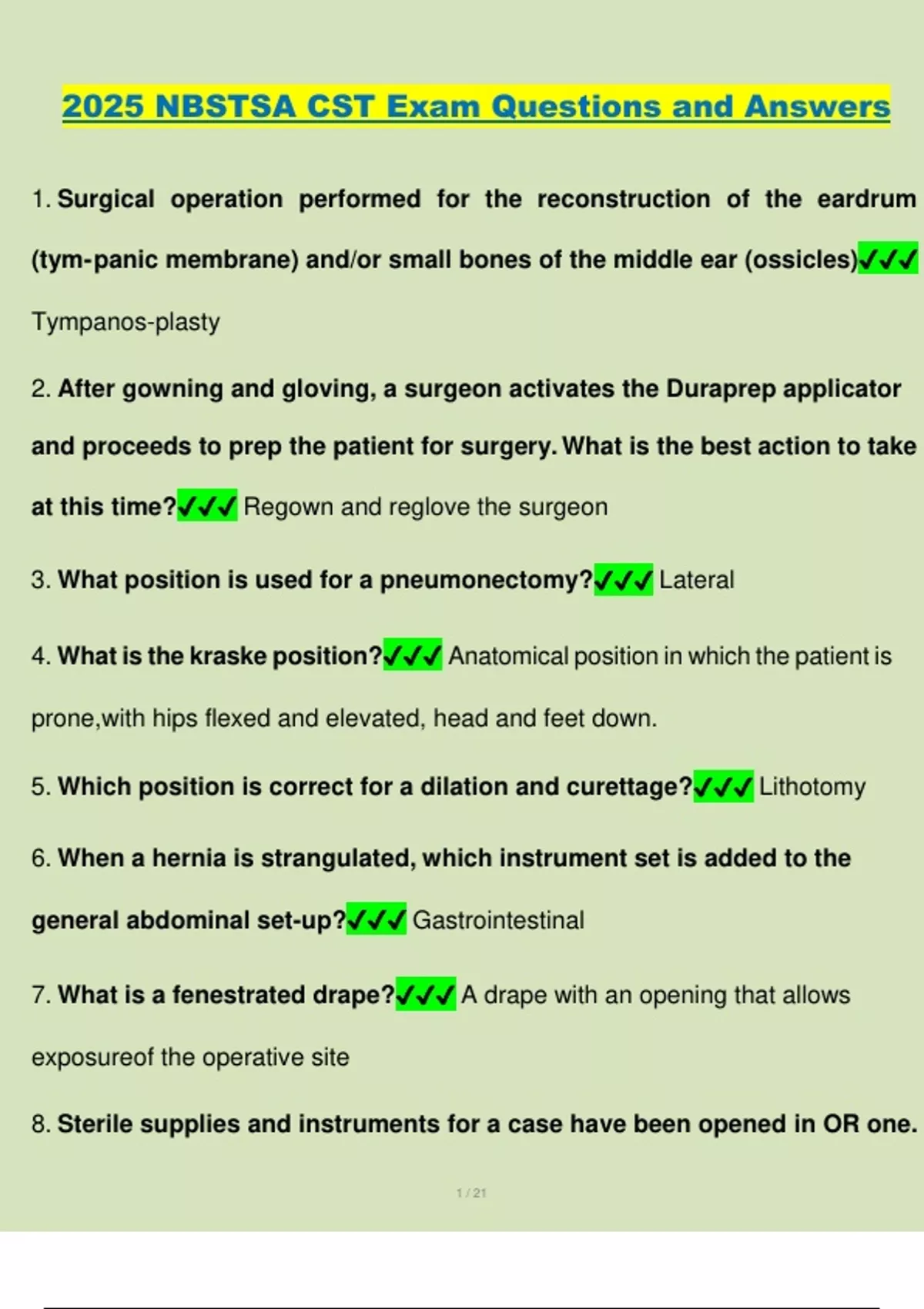 2025 NBSTSA CST Exam Questions and Answers

1. Surgical operation performed for the reconstruction of the eardrum (tym-panic membrane) and/or small bones of the middle ear (ossicles)✓✓✓ Tympanos-plasty

2. After gowning and gloving, a surgeon activates the Duraprep applicator and proceeds to prep the patient for surgery. What is the best action to take at this time?✓✓✓ Regown and reglove the surgeon

3. What position is used for a pneumonectomy?✓✓✓ Lateral

4. What is the kraske position?✓✓✓ Anatomical position in which the patient is prone,with hips flexed and elevated, head and feet down.

5. Which position is correct for a dilation and curettage?✓✓✓ Lithotomy

6. When a hernia is strangulated, which instrument set is added to the general abdominal set-up?✓✓✓ Gastrointestinal

7. What is a fenestrated drape?✓✓✓ A drape with an opening that allows exposureof the operative site

8. Sterile supplies and instruments for a case have been opened in OR one.

1 / 21